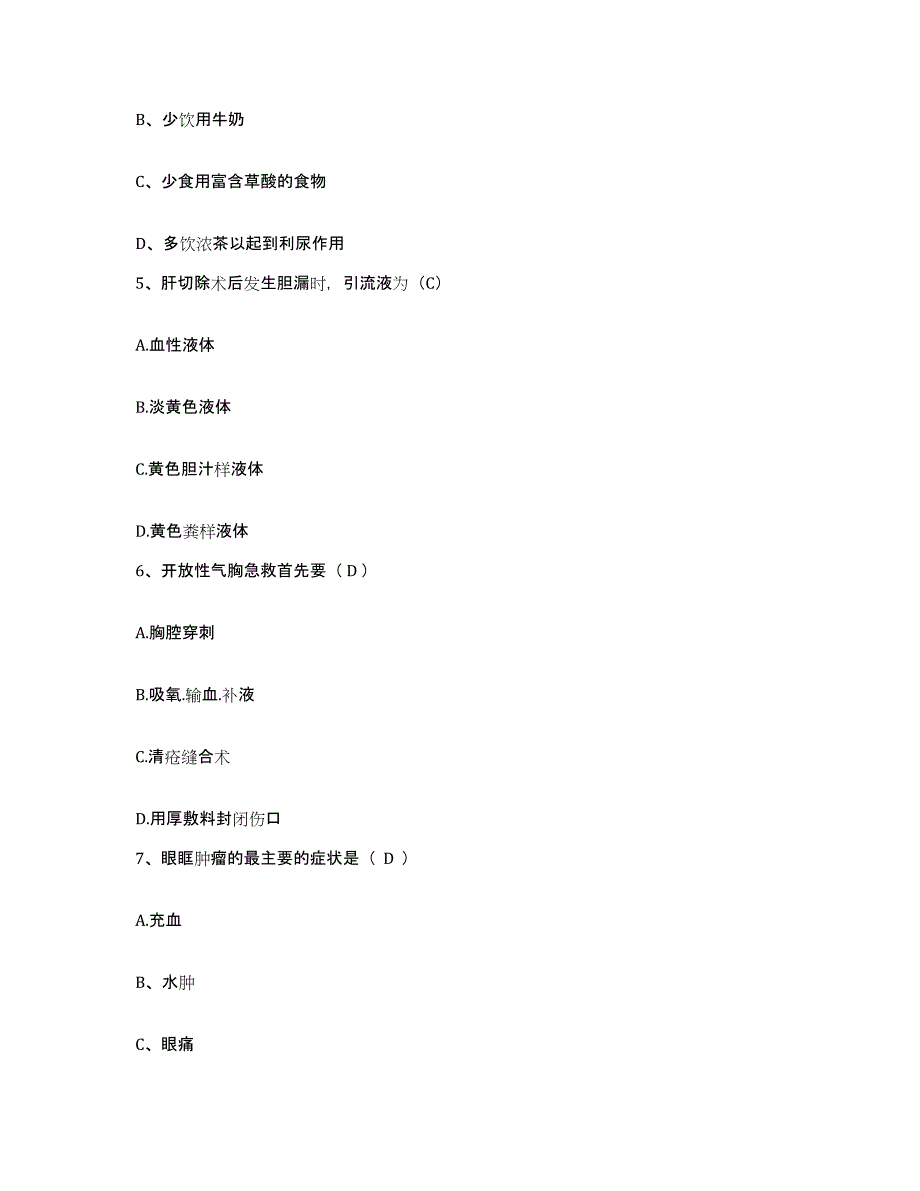 B、少饮用牛奶

C、少食用富含草酸的食物

D、多饮浓茶以起到利尿作用

5、肝切除术后发生胆漏时，引流液为（C）

A.血性液体

B.淡黄色液体

C.黄色胆汁样液体

D.黄色粪样液体

6、开放性气胸急救首先要（ D ）

A.胸腔穿刺

B.吸氧.输血.补液

C.清疮缝合术

D.用厚敷料封闭伤口

7、眼眶肿瘤的最主要的症状是（ D ）

A.充血

B、水肿

C、眼痛